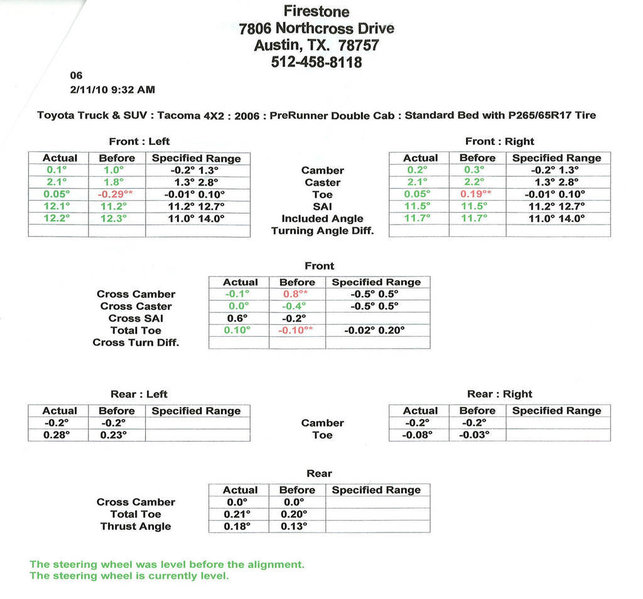 Firestone
7806 Northcross Drive
Austin, TX. 78757
512-458-8118

06
2/11/10 9:32 AM

Toyota Truck & SUV : Tacoma 4X2 : 2006 : PreRunner Double Cab : Standard Bed with P265/65R17 Tire

Front : Left

| Actual | Before | Specified Range |
|---|---|---|
| 0.1° | 1.0° | -0.2° 1.3° |
| 2.1° | 1.8° | 1.3° 2.8° |
| 0.05° | -0.29°* | -0.01° 0.10° |
| 12.1° | 11.2° | 11.2° 12.7° |
| 12.2° | 12.3° | 11.0° 14.0° |
| | | |

Camber
Caster
Toe
SAI
Included Angle
Turning Angle Diff.

Front : Right

| Actual | Before | Specified Range |
|---|---|---|
| 0.2° | 0.3° | -0.2° 1.3° |
| 2.1° | 2.2° | 1.3° 2.8° |
| 0.05° | 0.19°* | -0.01° 0.10° |
| 11.5° | 11.5° | 11.2° 12.7° |
| 11.7° | 11.7° | 11.0° 14.0° |
| | | |

Front

| | Actual | Before | Specified Range |
|---|---|---|---|
| Cross Camber | -0.1° | 0.8°* | -0.5° 0.5° |
| Cross Caster | 0.0° | -0.4° | -0.5° 0.5° |
| Cross SAI | 0.6° | -0.2° | |
| Total Toe | 0.10° | -0.10°* | -0.02° 0.20° |
| Cross Turn Diff. | | | |

Rear : Left

| Actual | Before | Specified Range |
|---|---|---|
| -0.2° | -0.2° | |
| 0.28° | 0.23° | |

Camber
Toe

Rear : Right

| Actual | Before | Specified Range |
|---|---|---|
| -0.2° | -0.2° | |
| -0.08° | -0.03° | |

Rear

| | Actual | Before | Specified Range |
|---|---|---|---|
| Cross Camber | 0.0° | 0.0° | |
| Total Toe | 0.21° | 0.20° | |
| Thrust Angle | 0.18° | 0.13° | |

The steering wheel was level before the alignment.
The steering wheel is currently level.